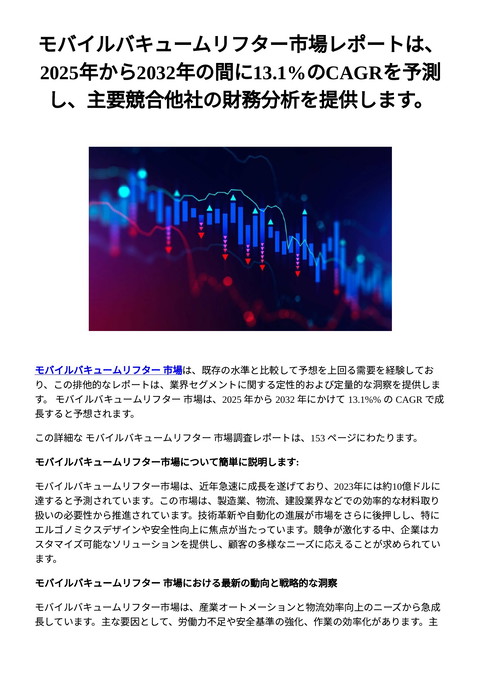 モバイルバキュームリフター市場レポートは、2025年から2032年の間に13.1%のCAGRを予測し、主要競合他社の財務分析を提供します。

モバイルバキュームリフター 市場は、既存の水準と比較して予想を上回る需要を経験しており、この排他的なレポートは、業界セグメントに関する定性的および定量的な洞察を提供します。 モバイルバキュームリフター 市場は、2025 年から 2032 年にかけて 13.1%% の CAGR で成長すると予想されます。

この詳細な モバイルバキュームリフター 市場調査レポートは、153 ページにわたります。

モバイルバキュームリフター市場について簡単に説明します:

モバイルバキュームリフター市場は、近年急速に成長を遂げており、2023年には約10億ドルに達すると予測されています。この市場は、製造業、物流、建設業界などでの効率的な材料取り扱いの必要性から推進されています。技術革新や自動化の進展が市場をさらに後押しし、特にエルゴノミクスデザインや安全性向上に焦点が当たっています。競争が激化する中、企業はカスタマイズ可能なソリューションを提供し、顧客の多様なニーズに応えることが求められています。

モバイルバキュームリフター 市場における最新の動向と戦略的な洞察

モバイルバキュームリフター市場は、産業オートメーションと物流効率向上のニーズから急成長しています。主な要因として、労働力不足や安全基準の強化、作業の効率化があります。主